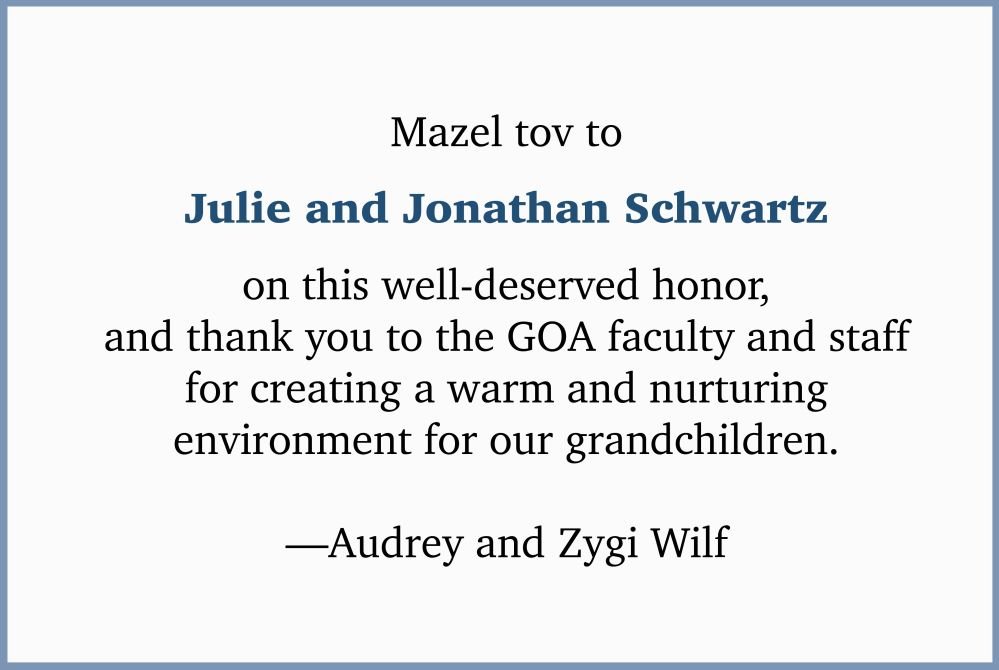 Mazel tov to

Julie and Jonathan Schwartz

on this well-deserved honor, and thank you to the GOA faculty and staff for creating a warm and nurturing environment for our grandchildren.

—Audrey and Zygi Wilf